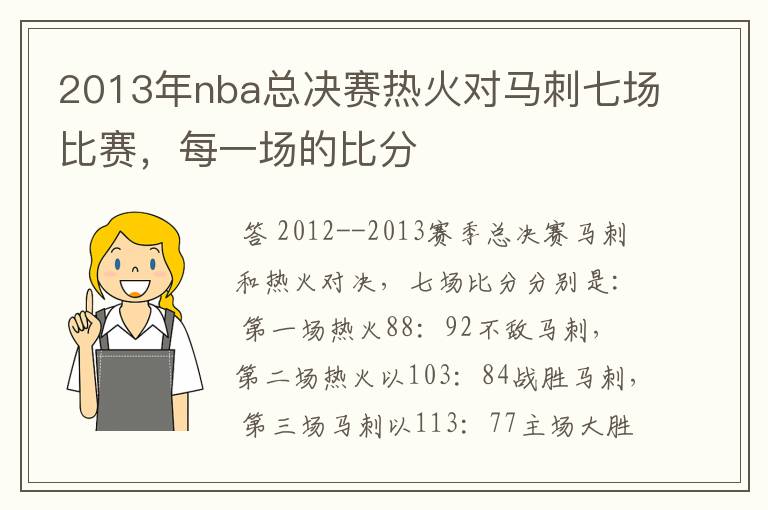 2013年nba总决赛热火对马刺七场比赛，每一场的比分

答 2012--2013赛季总决赛马刺和热火对决，七场比分分别是：第一场热火88：92不敌马刺，第二场热火以103：84战胜马刺，第三场马刺以113：77主场大胜